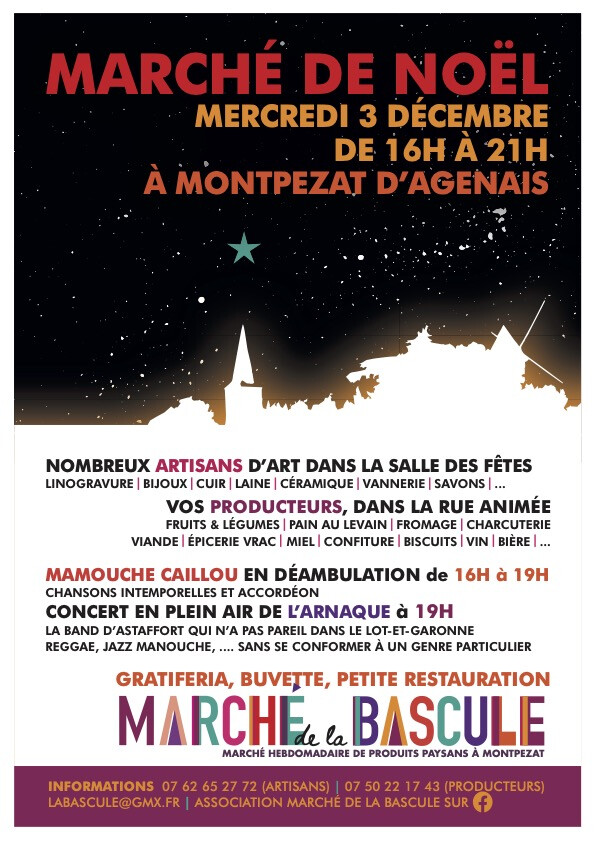 MARCHÉ DE NOËL
MERCREDI 3 DÉCEMBRE
DE 16H À 21H
À MONTPEZAT D'AGENAIS

NOMBREUX ARTISANS D'ART DANS LA SALLE DES FÊTES
LINOGRAVURE | BIJOUX | CUIR | LAINE | CÉRAMIQUE | VANNERIE | SAVONS | ...

VOS PRODUCTEURS, DANS LA RUE ANIMÉE
FRUITS & LÉGUMES | PAIN AU LEVAIN | FROMAGE | CHARCUTERIE
VIANDE | ÉPICERIE VRAC | MIEL | CONFITURE | BISCUITS | VIN | BIÈRE | ...

MAMOUCHE CAILLOU EN DÉAMBULATION de 16H à 19H
CHANSONS INTEMPORELLES ET ACCORDÉON

CONCERT EN PLEIN AIR DE L'ARNAQUE à 19H
LA BAND D'ASTAFFORT QUI N'A PAS PAREIL DANS LE LOT-ET-GARONNE
REGGAE, JAZZ MANOUCHE, .... SANS SE CONFORMER À UN GENRE PARTICULIER

GRATIFERIA, BUVETTE, PETITE RESTAURATION

MARCHÉ de la BASCULE
MARCHÉ HEBDOMADAIRE DE PRODUITS PAYSANS À MONTPEZAT

INFORMATIONS 07 62 65 27 72 (ARTISANS) | 07 50 22 17 43 (PRODUCTEURS)
LABASCULE@GMX.FR | ASSOCIATION MARCHÉ DE LA BASCULE SUR